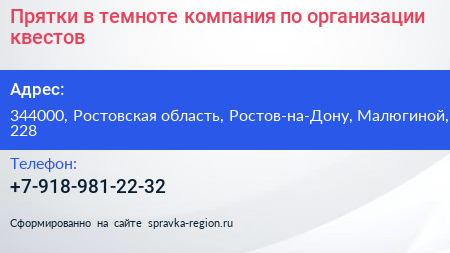 Прятки в темноте компания по организации квестов

Адрес:

344000, Ростовская область, Ростов-на-Дону, Малюгиной, 228

Телефон:

+7-918-981-22-32

Сформированно на сайте spravka-region.ru